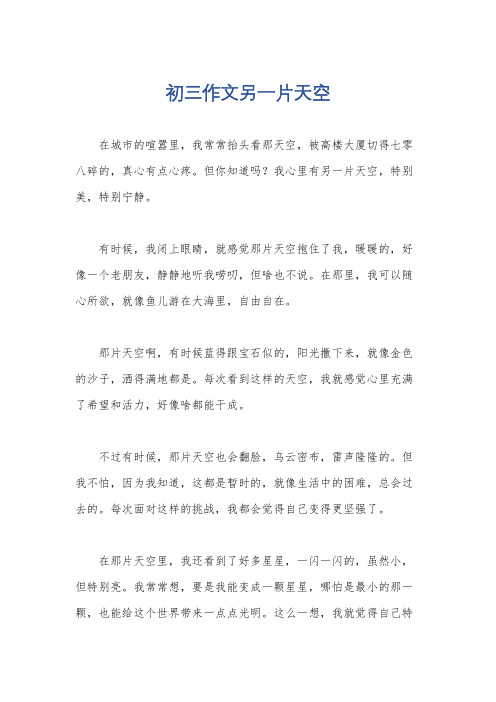 初三作文另一片天空

在城市的喧嚣里，我常常抬头看那天空，被高楼大厦切得七零八碎的，真心有点心疼。但你知道吗？我心里有另一片天空，特别美，特别宁静。

有时候，我闭上眼睛，就感觉那片天空抱住了我，暖暖的，好像一个老朋友，静静地听我唠叨，但啥也不说。在那里，我可以随心所欲，就像鱼儿游在大海里，自由自在。

那片天空啊，有时候蓝得跟宝石似的，阳光撒下来，就像金色的沙子，洒得满地都是。每次看到这样的天空，我就感觉心里充满了希望和活力，好像啥都能干成。

不过有时候，那片天空也会翻脸，乌云密布，雷声隆隆的。但我不怕，因为我知道，这都是暂时的，就像生活中的困难，总会过去的。每次面对这样的挑战，我都会觉得自己变得更坚强了。

在那片天空里，我还看到了好多星星，一闪一闪的，虽然小，但特别亮。我常常想，要是我能变成一颗星星，哪怕是最小的那一颗，也能给这个世界带来一点点光明。这么一想，我就觉得自己特